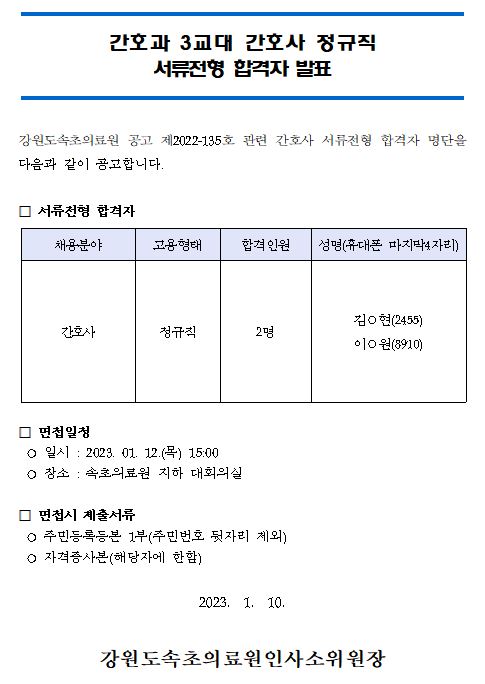 간호과 3교대 간호사 정규직
서류전형 합격자 발표

강원도속초의료원 공고 제2022-135호 관련 간호사 서류전형 합격자 명단을 다음과 같이 공고합니다.

□ 서류전형 합격자

| 채용분야 | 고용형태 | 합격인원 | 성명(휴대폰 마지막4자리) |
|---|---|---|---|
| 간호사 | 정규직 | 2명 | 김○현(2455) 이○원(8910) |

□ 면접일정
○ 일시 : 2023. 01. 12.(목) 15:00
○ 장소 : 속초의료원 지하 대회의실

□ 면접시 제출서류
○ 주민등록등본 1부(주민번호 뒷자리 제외)
○ 자격증사본(해당자에 한함)

2023. 1. 10.

강원도속초의료원인사소위원장